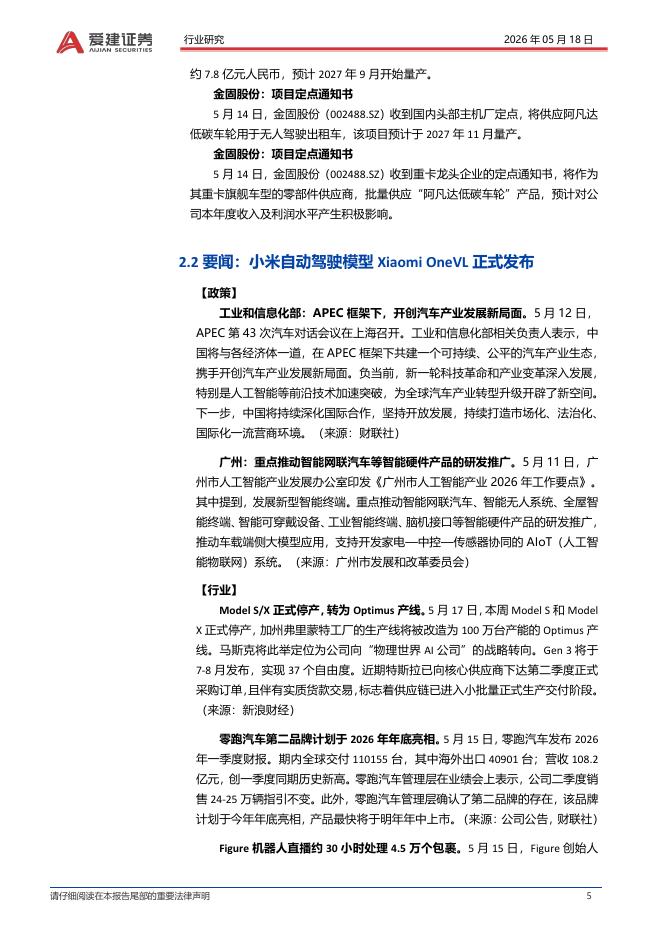 爱建证券 AIJIAN SECURITIES 行业研究 2026 年 05 月 18 日

约 7.8 亿元人民币，预计 2027 年 9 月开始量产。

金固股份：项目定点通知书

5 月 14 日，金固股份（002488.SZ）收到国内头部主机厂定点，将供应阿凡达低碳车轮用于无人驾驶出租车，该项目预计于 2027 年 11 月量产。

金固股份：项目定点通知书

5 月 14 日，金固股份（002488.SZ）收到重卡龙头企业的定点通知书，将作为其重卡旗舰车型的零部件供应商，批量供应“阿凡达低碳车轮”产品，预计对公司本年度收入及利润水平产生积极影响。

2.2 要闻：小米自动驾驶模型 Xiaomi OneVL 正式发布

【政策】

工业和信息化部：APEC 框架下，开创汽车产业发展新局面。5 月 12 日，APEC 第 43 次汽车对话会议在上海召开。工业和信息化部相关负责人表示，中国将与各经济体一道，在 APEC 框架下共建一个可持续、公平的汽车产业生态，携手开创汽车产业发展新局面。负当前，新一轮科技革命和产业变革深入发展，特别是人工智能等前沿技术加速突破，为全球汽车产业转型升级开辟了新空间。下一步，中国将持续深化国际合作，坚持开放发展，持续打造市场化、法治化、国际化一流营商环境。（来源：财联社）

广州：重点推动智能网联汽车等智能硬件产品的研发推广。5 月 11 日，广州市人工智能产业发展办公室印发《广州市人工智能产业 2026 年工作要点》。其中提到，发展新型智能终端。重点推动智能网联汽车、智能无人系统、全屋智能终端、智能可穿戴设备、工业智能终端、脑机接口等智能硬件产品的研发推广，推动车载端侧大模型应用，支持开发家电—中控—传感器协同的 AIoT（人工智能物联网）系统。（来源：广州市发展和改革委员会）

【行业】

Model S/X 正式停产，转为 Optimus 产线。5 月 17 日，本周 Model S 和 Model X 正式停产，加州弗里蒙特工厂的生产线将被改造为 100 万台产能的 Optimus 产线。马斯克将此举定位为公司向“物理世界 AI 公司”的战略转向。Gen 3 将于 7-8 月发布，实现 37 个自由度。近期特斯拉已向核心供应商下达第二季度正式采购订单，且伴有实质货款交易，标志着供应链已进入小批量正式生产交付阶段。（来源：新浪财经）

零跑汽车第二品牌计划于 2026 年年底亮相。5 月 15 日，零跑汽车发布 2026 年一季度财报。期内全球交付 110155 台，其中海外出口 40901 台；营收 108.2 亿元，创一季度同期历史新高。零跑汽车管理层在业绩会上表示，公司二季度销售 24-25 万辆指引不变。此外，零跑汽车管理层确认了第二品牌的存在，该品牌计划于今年年底亮相，产品最快将于明年年中上市。（来源：公司公告，财联社）

Figure 机器人直播约 30 小时处理 4.5 万个包裹。5 月 15 日，Figure 创始人

请仔细阅读在本报告尾部的重要法律声明 5